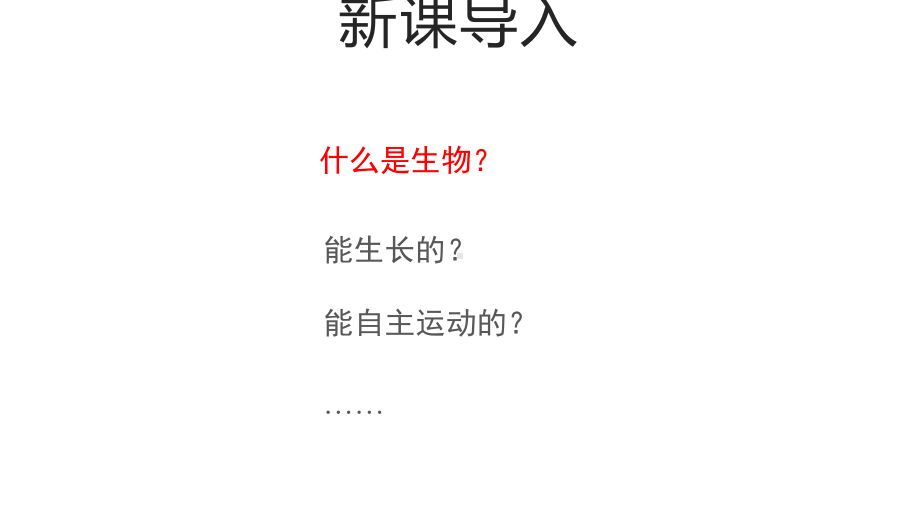 新课导入

什么是生物？

能生长的？

能自主运动的？

……